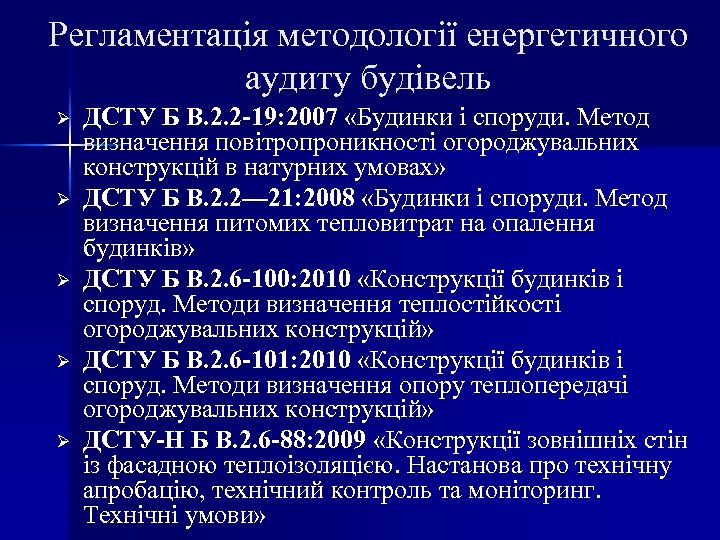 Регламентація методології енергетичного аудиту будівель

➢ ДСТУ Б В.2.2-19:2007 «Будинки і споруди. Метод визначення повітропроникності огороджувальних конструкцій в натурних умовах»

➢ ДСТУ Б В.2.2—21:2008 «Будинки і споруди. Метод визначення питомих тепловитрат на опалення будинків»

➢ ДСТУ Б В.2.6-100:2010 «Конструкції будинків і споруд. Методи визначення теплостійкості огороджувальних конструкцій»

➢ ДСТУ Б В.2.6-101:2010 «Конструкції будинків і споруд. Методи визначення опору теплопередачі огороджувальних конструкцій»

➢ ДСТУ-Н Б В.2.6-88:2009 «Конструкції зовнішніх стін із фасадною теплоізоляцією. Настанова про технічну апробацію, технічний контроль та моніторинг. Технічні умови»